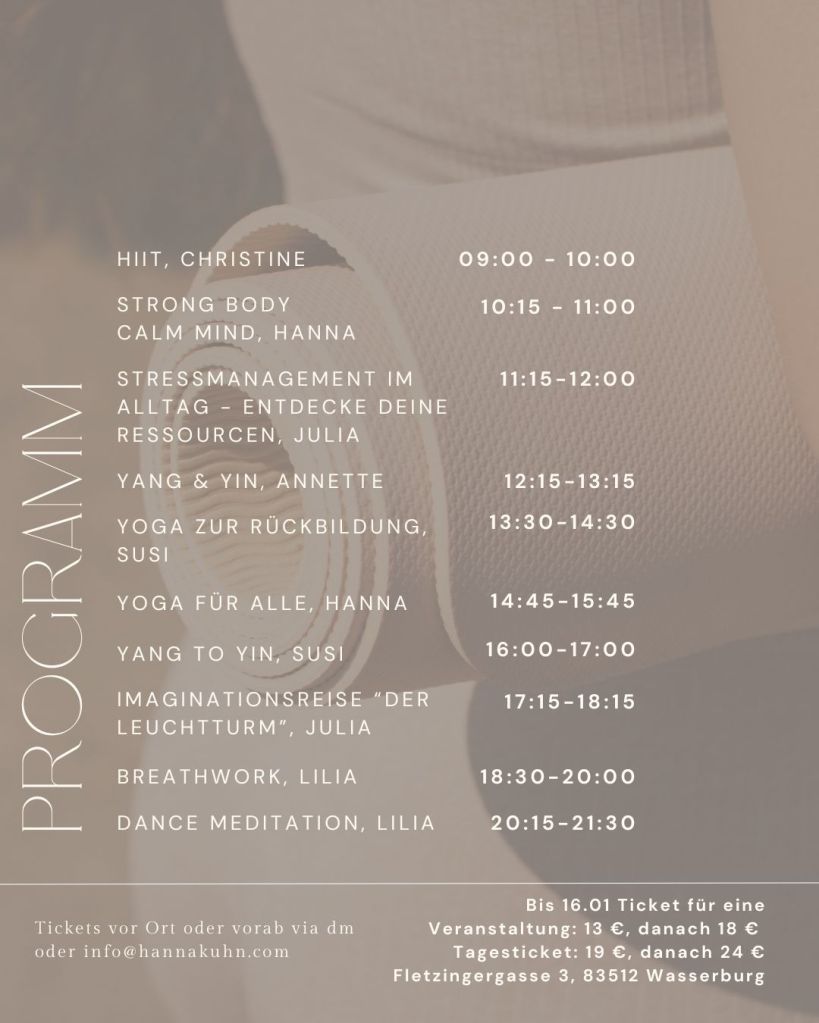 PROGRAMM

HIIT, CHRISTINE 09:00 - 10:00

STRONG BODY
CALM MIND, HANNA 10:15 - 11:00

STRESSMANAGEMENT IM ALLTAG - ENTDECKE DEINE RESSOURCEN, JULIA 11:15-12:00

YANG & YIN, ANNETTE 12:15-13:15

YOGA ZUR RÜCKBILDUNG, SUSI 13:30-14:30

YOGA FÜR ALLE, HANNA 14:45-15:45

YANG TO YIN, SUSI 16:00-17:00

IMAGINATIONSREISE "DER LEUCHTTURM", JULIA 17:15-18:15

BREATHWORK, LILIA 18:30-20:00

DANCE MEDITATION, LILIA 20:15-21:30

Tickets vor Ort oder vorab via dm
oder info@hannakuhn.com

Bis 16.01 Ticket für eine
Veranstaltung: 13 €, danach 18 €
Tagesticket: 19 €, danach 24 €
Fletzingergasse 3, 83512 Wasserburg